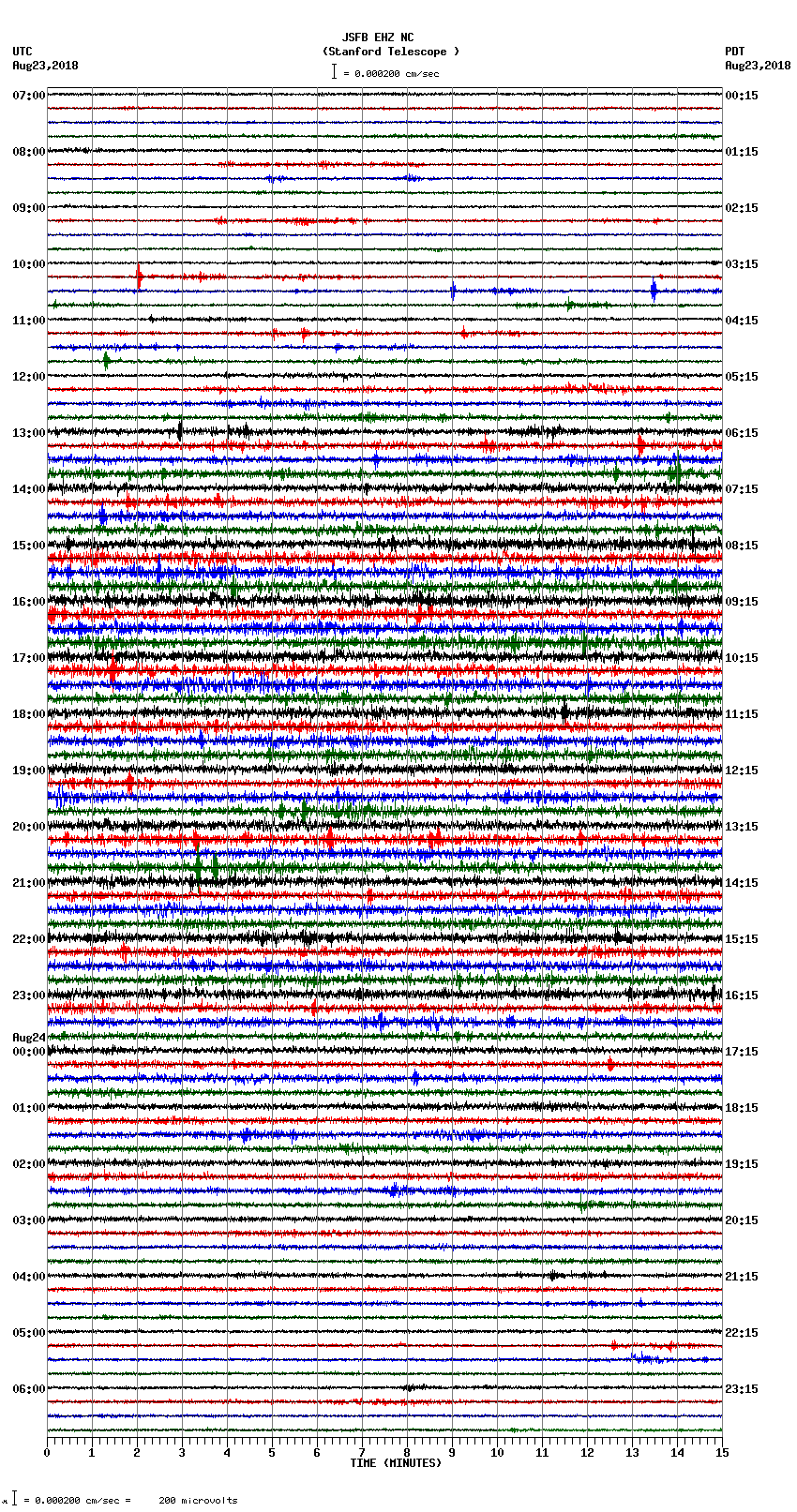 JSFB EHZ NC
(Stanford Telescope )
= 0.000200 cm/sec

UTC
Aug23,2018

PDT
Aug23,2018

07:00
08:00
09:00
10:00
11:00
12:00
13:00
14:00
15:00
16:00
17:00
18:00
19:00
20:00
21:00
22:00
23:00
Aug24
00:00
01:00
02:00
03:00
04:00
05:00
06:00

00:15
01:15
02:15
03:15
04:15
05:15
06:15
07:15
08:15
09:15
10:15
11:15
12:15
13:15
14:15
15:15
16:15
17:15
18:15
19:15
20:15
21:15
22:15
23:15

0 1 2 3 4 5 6 7 8 9 10 11 12 13 14 15
TIME (MINUTES)

= 0.000200 cm/sec = 200 microvolts